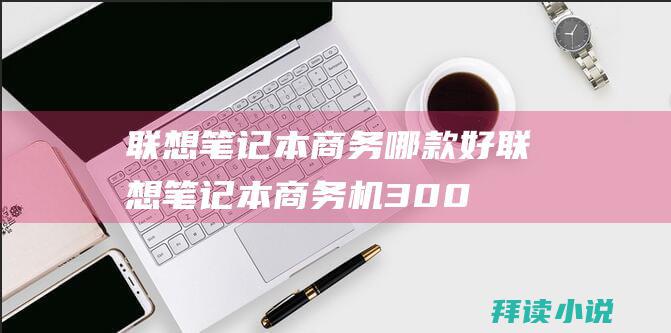 联想笔记本商务哪款好联想笔记本商务机300

拜读小说